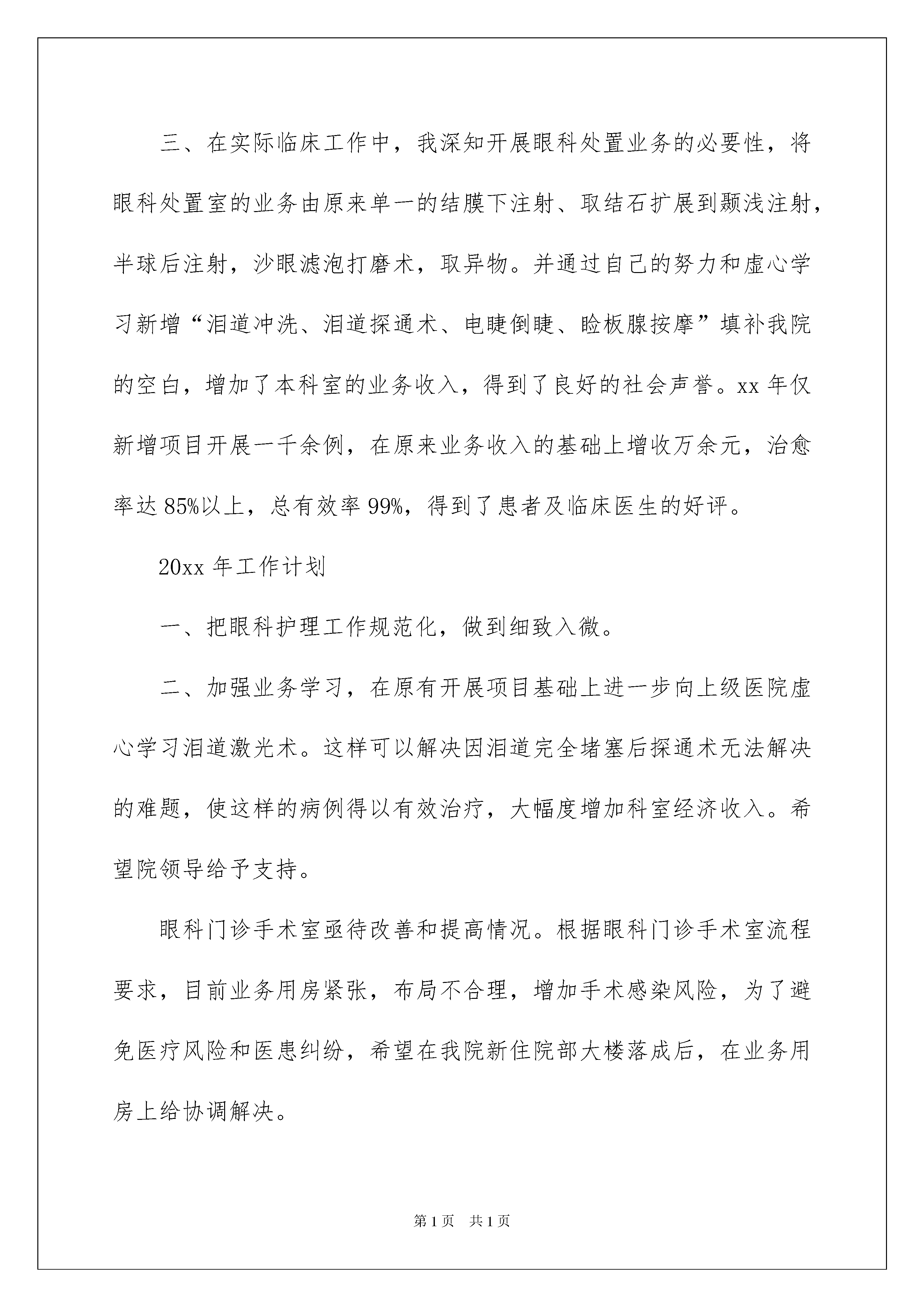 三、在实际临床工作中，我深知开展眼科处置业务的必要性，将眼科处置室的业务由原来单一的结膜下注射、取结石扩展到颞浅注射，半球后注射，沙眼滤泡打磨术，取异物。并通过自己的努力和虚心学习新增“泪道冲洗、泪道探通术、电睫倒睫、睑板腺按摩”填补我院的空白，增加了本科室的业务收入，得到了良好的社会声誉。xx 年仅新增项目开展一千余例，在原来业务收入的基础上增收万余元，治愈率达 85%以上，总有效率 99%，得到了患者及临床医生的好评。

20xx 年工作计划

一、把眼科护理工作规范化，做到细致入微。

二、加强业务学习，在原有开展项目基础上进一步向上级医院虚心学习泪道激光术。这样可以解决因泪道完全堵塞后探通术无法解决的难题，使这样的病例得以有效治疗，大幅度增加科室经济收入。希望院领导给予支持。

眼科门诊手术室亟待改善和提高情况。根据眼科门诊手术室流程要求，目前业务用房紧张，布局不合理，增加手术感染风险，为了避免医疗风险和医患纠纷，希望在我院新住院部大楼落成后，在业务用房上给协调解决。

第 1 页　共 1 页